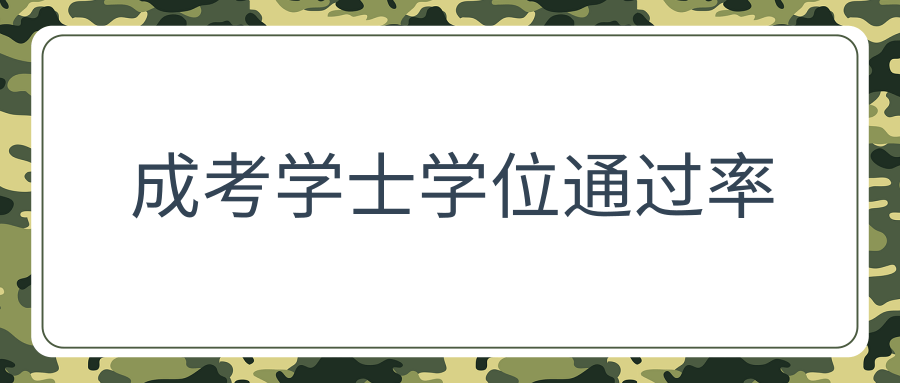 成考学士学位通过率